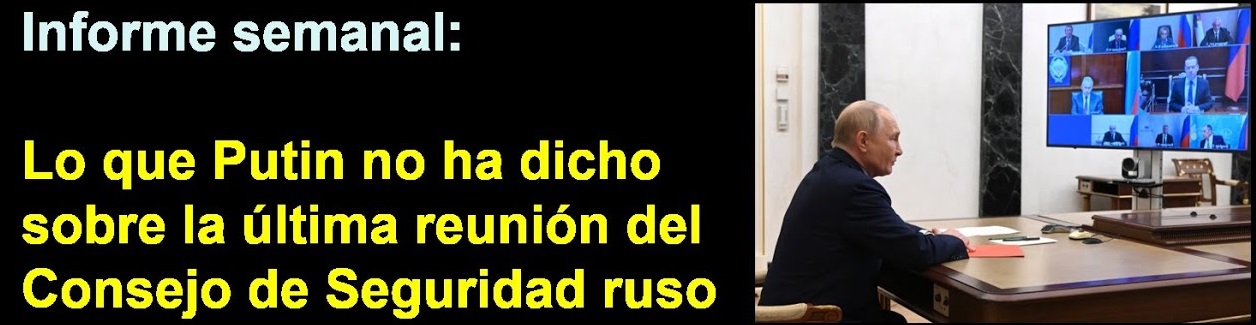 Informe semanal:

Lo que Putin no ha dicho sobre la última reunión del Consejo de Seguridad ruso